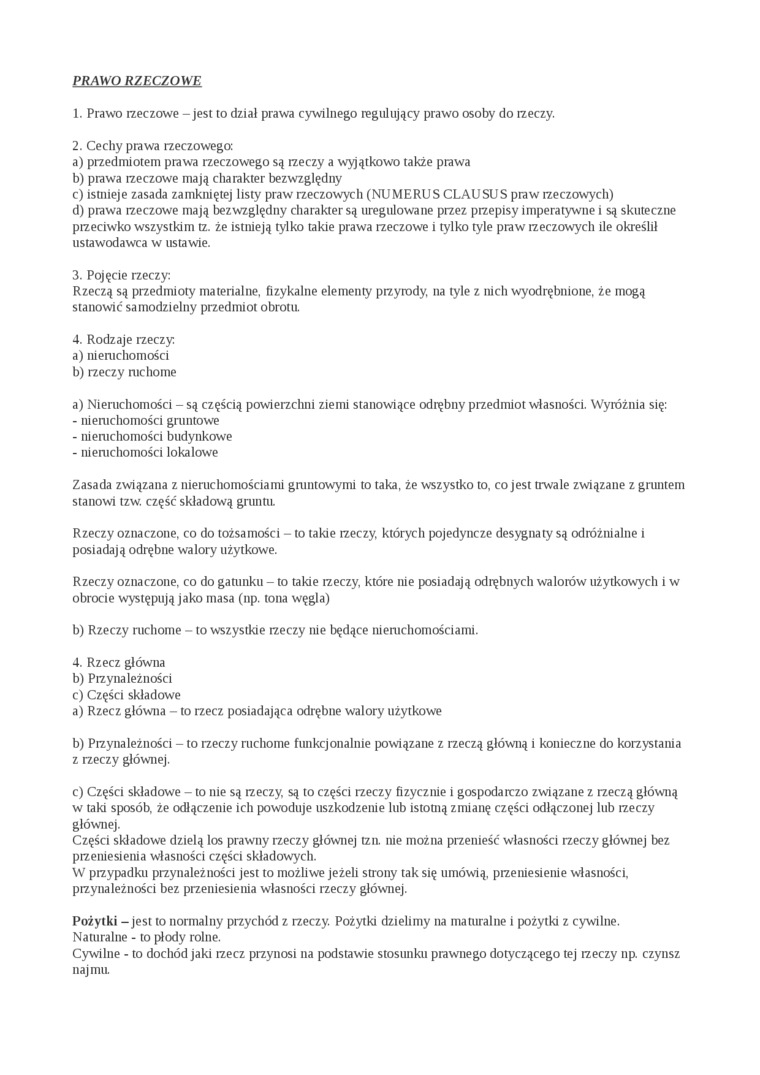 PRAWO RZECZOWE

1. Prawo rzeczowe – jest to dział prawa cywilnego regulujący prawo osoby do rzeczy.

2. Cechy prawa rzeczowego:
a) przedmiotem prawa rzeczowego są rzeczy a wyjątkowo także prawa
b) prawa rzeczowe mają charakter bezwzględny
c) istnieje zasada zamkniętej listy praw rzeczowych (NUMERUS CLAUSUS praw rzeczowych)
d) prawa rzeczowe mają bezwzględny charakter są uregulowane przez przepisy imperatywne i są skuteczne przeciwko wszystkim tz. że istnieją tylko takie prawa rzeczowe i tylko tyle praw rzeczowych ile określił ustawodawca w ustawie.

3. Pojęcie rzeczy:
Rzeczą są przedmioty materialne, fizykalne elementy przyrody, na tyle z nich wyodrębnione, że mogą stanowić samodzielny przedmiot obrotu.

4. Rodzaje rzeczy:
a) nieruchomości
b) rzeczy ruchome

a) Nieruchomości – są częścią powierzchni ziemi stanowiące odrębny przedmiot własności. Wyróżnia się:
- nieruchomości gruntowe
- nieruchomości budynkowe
- nieruchomości lokalowe

Zasada związana z nieruchomościami gruntowymi to taka, że wszystko to, co jest trwale związane z gruntem stanowi tzw. część składową gruntu.

Rzeczy oznaczone, co do tożsamości – to takie rzeczy, których pojedyncze desygnaty są odróżnialne i posiadają odrębne walory użytkowe.

Rzeczy oznaczone, co do gatunku – to takie rzeczy, które nie posiadają odrębnych walorów użytkowych i w obrocie występują jako masa (np. tona węgla)

b) Rzeczy ruchome – to wszystkie rzeczy nie będące nieruchomościami.

4. Rzecz główna
b) Przynależności
c) Części składowe
a) Rzecz główna – to rzecz posiadająca odrębne walory użytkowe

b) Przynależności – to rzeczy ruchome funkcjonalnie powiązane z rzeczą główną i konieczne do korzystania z rzeczy głównej.

c) Części składowe – to nie są rzeczy, są to części rzeczy fizycznie i gospodarczo związane z rzeczą główną w taki sposób, że odłączenie ich powoduje uszkodzenie lub istotną zmianę części odłączonej lub rzeczy głównej.
Części składowe dzielą los prawny rzeczy głównej tzn. nie można przenieść własności rzeczy głównej bez przeniesienia własności części składowych.
W przypadku przynależności jest to możliwe jeżeli strony tak się umówią, przeniesienie własności, przynależności bez przeniesienia własności rzeczy głównej.

Pożytki – jest to normalny przychód z rzeczy. Pożytki dzielimy na maturalne i pożytki z cywilne.
Naturalne - to płody rolne.
Cywilne - to dochód jaki rzecz przynosi na podstawie stosunku prawnego dotyczącego tej rzeczy np. czynsz najmu.